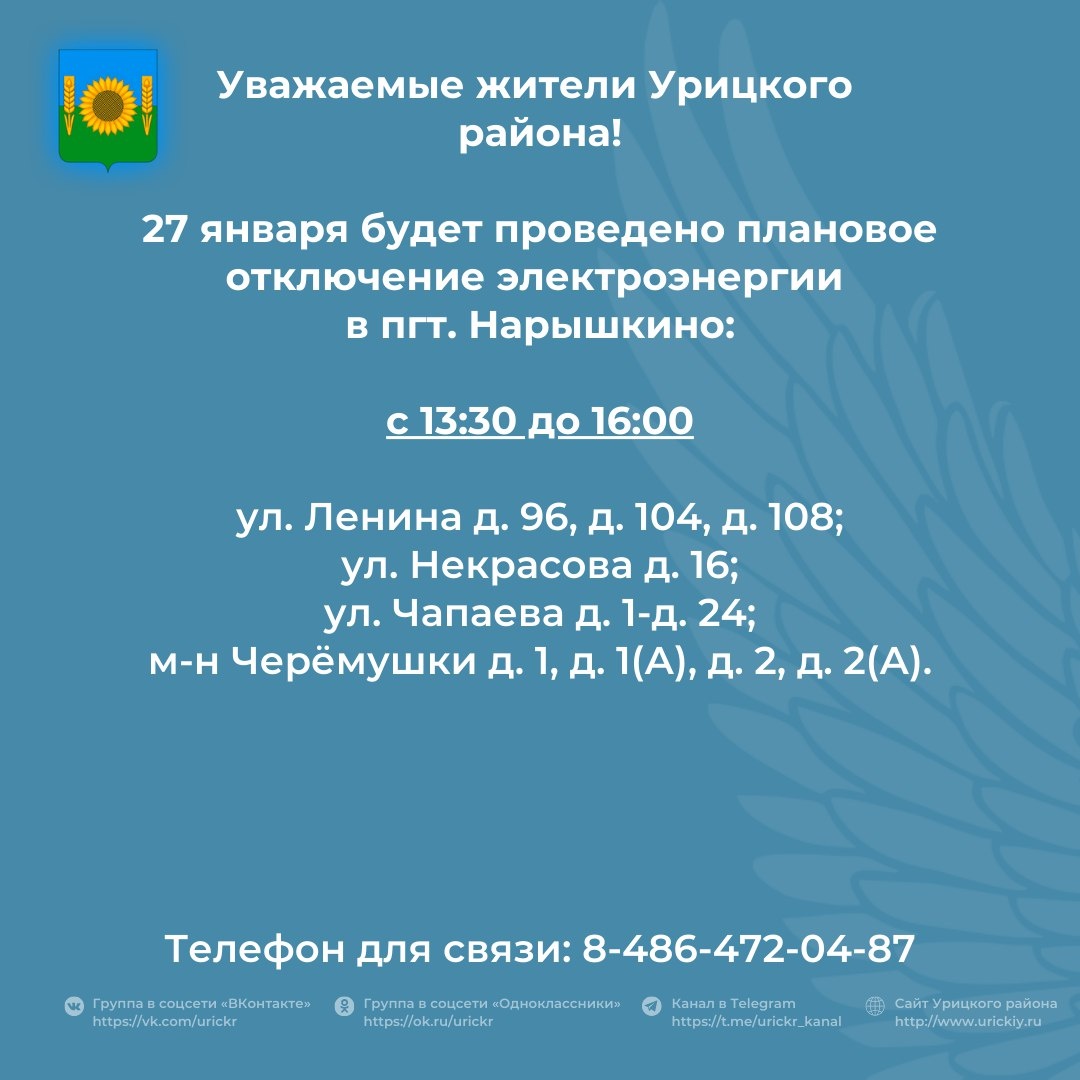 Уважаемые жители Урицкого района!

27 января будет проведено плановое отключение электроэнергии в пгт. Нарышкино:

с 13:30 до 16:00

ул. Ленина д. 96, д. 104, д. 108;
ул. Некрасова д. 16;
ул. Чапаева д. 1-д. 24;
м-н Черёмушки д. 1, д. 1(А), д. 2, д. 2(А).

Телефон для связи: 8-486-472-04-87

Группа в соцсети «ВКонтакте»
https://vk.com/urickr

Группа в соцсети «Одноклассники»
https://ok.ru/urickr

Канал в Telegram
https://t.me/urickr_kanal

Сайт Урицкого района
http://www.urickiy.ru